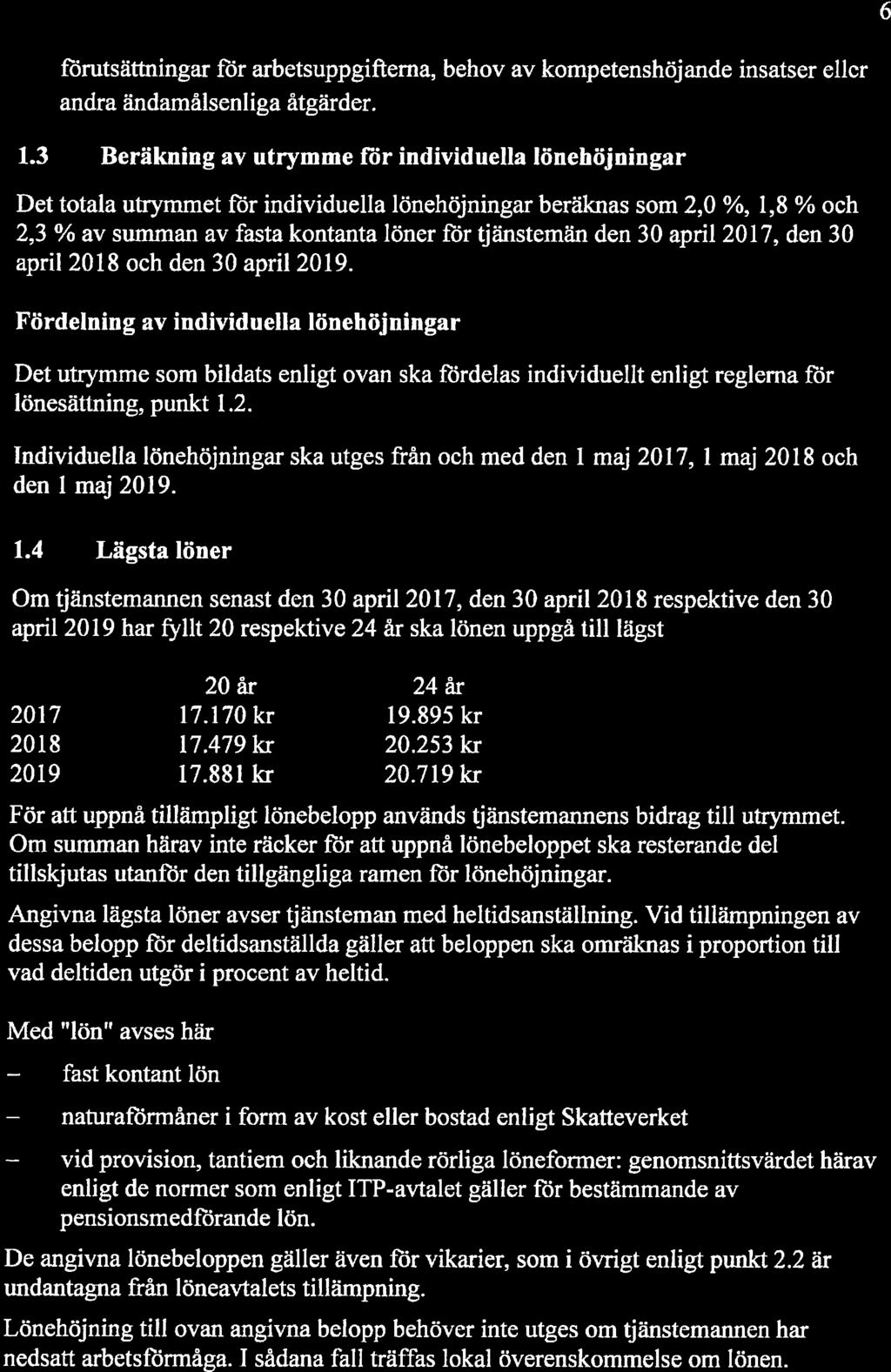 6

förutsättningar för arbetsuppgifterna, behov av kompetenshöjande insatser eller andra ändamålsenliga åtgärder.

1.3 Beräkning av utrymme för individuella lönehöjningar

Det totala utrymmet för individuella lönehöjningar beräknas som 2,0 %, 1,8 % och 2,3 % av summan av fasta kontanta löner för tjänstemän den 30 april 2017, den 30 april 2018 och den 30 april 2019.

Fördelning av individuella lönehöjningar

Det utrymme som bildats enligt ovan ska fördelas individuellt enligt reglerna för lönesättning, punkt 1.2.

Individuella lönehöjningar ska utges från och med den 1 maj 2017, 1 maj 2018 och den 1 maj 2019.

1.4 Lägsta löner

Om tjänstemannen senast den 30 april 2017, den 30 april 2018 respektive den 30 april 2019 har fyllt 20 respektive 24 år ska lönen uppgå till lägst

| | 20 år | 24 år |
|---|---|---|
| 2017 | 17.170 kr | 19.895 kr |
| 2018 | 17.479 kr | 20.253 kr |
| 2019 | 17.881 kr | 20.719 kr |

För att uppnå tillämpligt lönebelopp används tjänstemannens bidrag till utrymmet. Om summan härav inte räcker för att uppnå lönebeloppet ska resterande del tillskjutas utanför den tillgängliga ramen för lönehöjningar.

Angivna lägsta löner avser tjänsteman med heltidsanställning. Vid tillämpningen av dessa belopp för deltidsanställda gäller att beloppen ska omräknas i proportion till vad deltiden utgör i procent av heltid.

Med "lön" avses här

– fast kontant lön

– naturaförmåner i form av kost eller bostad enligt Skatteverket

– vid provision, tantiem och liknande rörliga löneformer: genomsnittsvärdet härav enligt de normer som enligt ITP-avtalet gäller för bestämmande av pensionsmedförande lön.

De angivna lönebeloppen gäller även för vikarier, som i övrigt enligt punkt 2.2 är undantagna från löneavtalets tillämpning.

Lönehöjning till ovan angivna belopp behöver inte utges om tjänstemannen har nedsatt arbetsförmåga. I sådana fall träffas lokal överenskommelse om lönen.